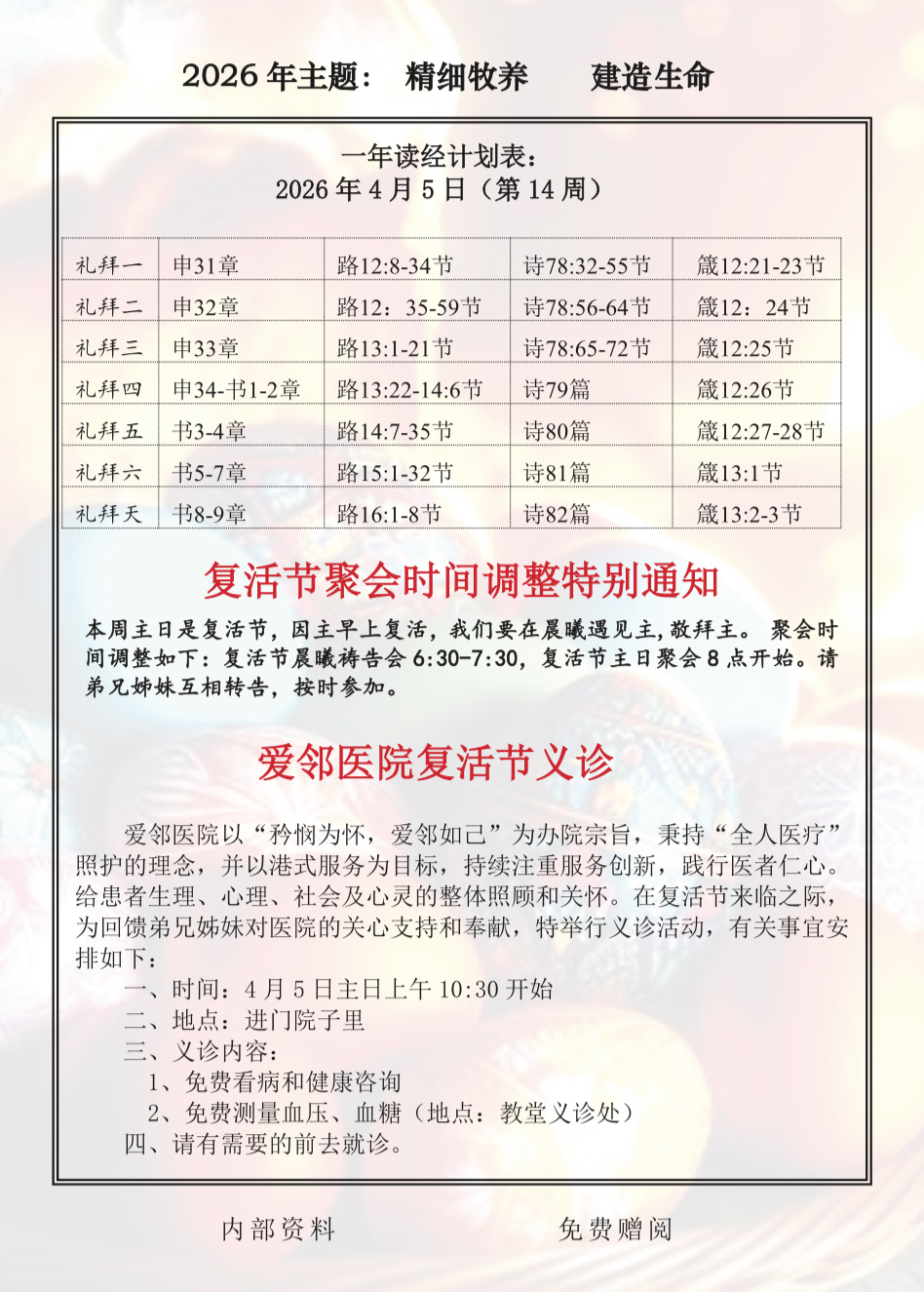 2026 年主题： 精细牧养 建造生命

一年读经计划表：
2026 年 4 月 5 日（第 14 周）

| 礼拜一 | 申31章 | 路12:8-34节 | 诗78:32-55节 | 箴12:21-23节 |
|---|---|---|---|---|
| 礼拜二 | 申32章 | 路12：35-59节 | 诗78:56-64节 | 箴12：24节 |
| 礼拜三 | 申33章 | 路13:1-21节 | 诗78:65-72节 | 箴12:25节 |
| 礼拜四 | 申34-书1-2章 | 路13:22-14:6节 | 诗79篇 | 箴12:26节 |
| 礼拜五 | 书3-4章 | 路14:7-35节 | 诗80篇 | 箴12:27-28节 |
| 礼拜六 | 书5-7章 | 路15:1-32节 | 诗81篇 | 箴13:1节 |
| 礼拜天 | 书8-9章 | 路16:1-8节 | 诗82篇 | 箴13:2-3节 |

复活节聚会时间调整特别通知

本周主日是复活节，因主早上复活，我们要在晨曦遇见主,敬拜主。 聚会时间调整如下：复活节晨曦祷告会 6:30-7:30，复活节主日聚会 8 点开始。请弟兄姊妹互相转告，按时参加。

爱邻医院复活节义诊

爱邻医院以“矜悯为怀，爱邻如己”为办院宗旨，秉持“全人医疗”照护的理念，并以港式服务为目标，持续注重服务创新，践行医者仁心。给患者生理、心理、社会及心灵的整体照顾和关怀。在复活节来临之际，为回馈弟兄姊妹对医院的关心支持和奉献，特举行义诊活动，有关事宜安排如下：
一、时间：4 月 5 日主日上午 10:30 开始
二、地点：进门院子里
三、义诊内容：
1、免费看病和健康咨询
2、免费测量血压、血糖（地点：教堂义诊处）
四、请有需要的前去就诊。

内部资料 免费赠阅